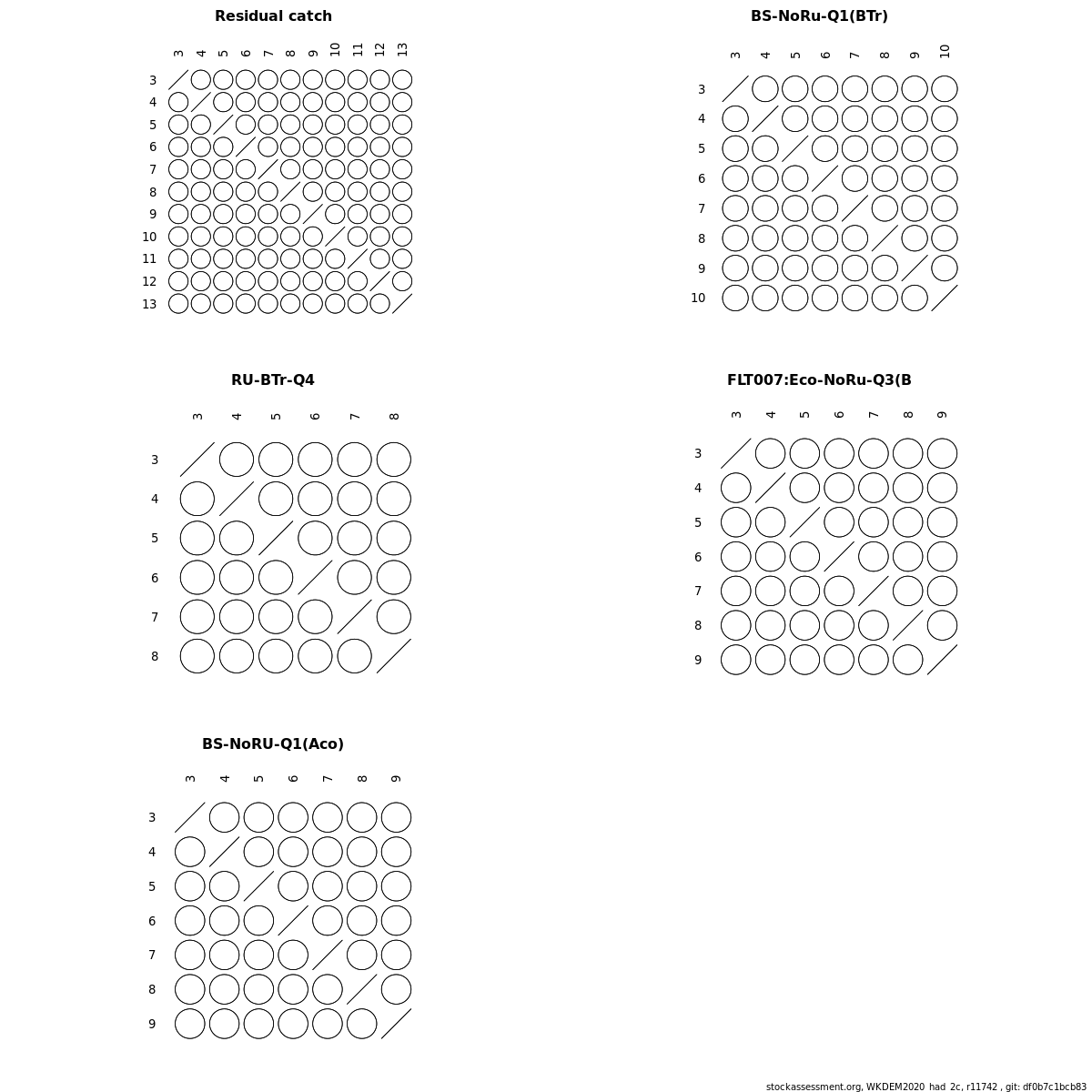 Residual catch

3 4 5 6 7 8 9 10 11 12 13

3
4
5
6
7
8
9
10
11
12
13

BS-NoRu-Q1(BTr)

3 4 5 6 7 8 9 10

3
4
5
6
7
8
9
10

RU-BTr-Q4

3 4 5 6 7 8

3
4
5
6
7
8

FLT007:Eco-NoRu-Q3(B

3 4 5 6 7 8 9

3
4
5
6
7
8
9

BS-NoRU-Q1(Aco)

3 4 5 6 7 8 9

3
4
5
6
7
8
9

stockassessment.org, WKDEM2020_had_2c, r11742 , git: df0b7c1bcb83